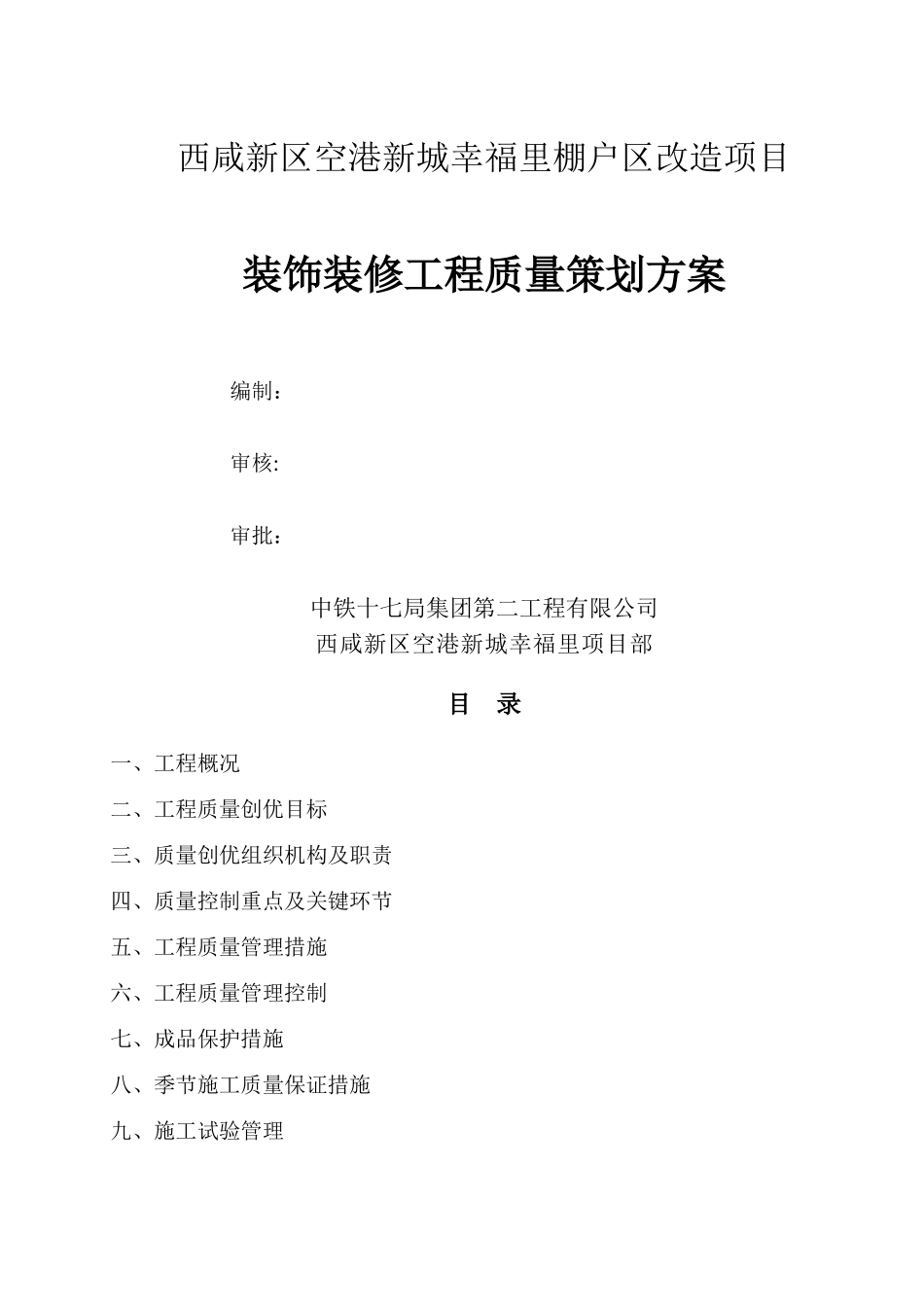 西咸新区空港新城幸福里棚户区改造项目

装饰装修工程质量策划方案

编制：

审核:

审批：

中铁十七局集团第二工程有限公司
西咸新区空港新城幸福里项目部

目　录

一、工程概况

二、工程质量创优目标

三、质量创优组织机构及职责

四、质量控制重点及关键环节

五、工程质量管理措施

六、工程质量管理控制

七、成品保护措施

八、季节施工质量保证措施

九、施工试验管理